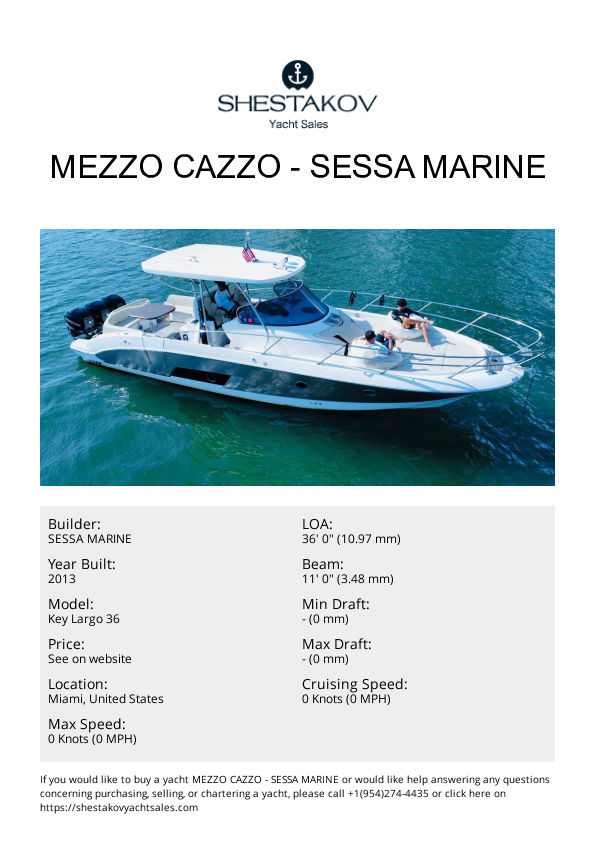 SHESTAKOV
Yacht Sales

MEZZO CAZZO - SESSA MARINE

Builder:
SESSA MARINE

Year Built:
2013

Model:
Key Largo 36

Price:
See on website

Location:
Miami, United States

Max Speed:
0 Knots (0 MPH)

LOA:
36' 0" (10.97 mm)

Beam:
11' 0" (3.48 mm)

Min Draft:
- (0 mm)

Max Draft:
- (0 mm)

Cruising Speed:
0 Knots (0 MPH)

If you would like to buy a yacht MEZZO CAZZO - SESSA MARINE or would like help answering any questions concerning purchasing, selling, or chartering a yacht, please call +1(954)274-4435 or click here on https://shestakovyachtsales.com